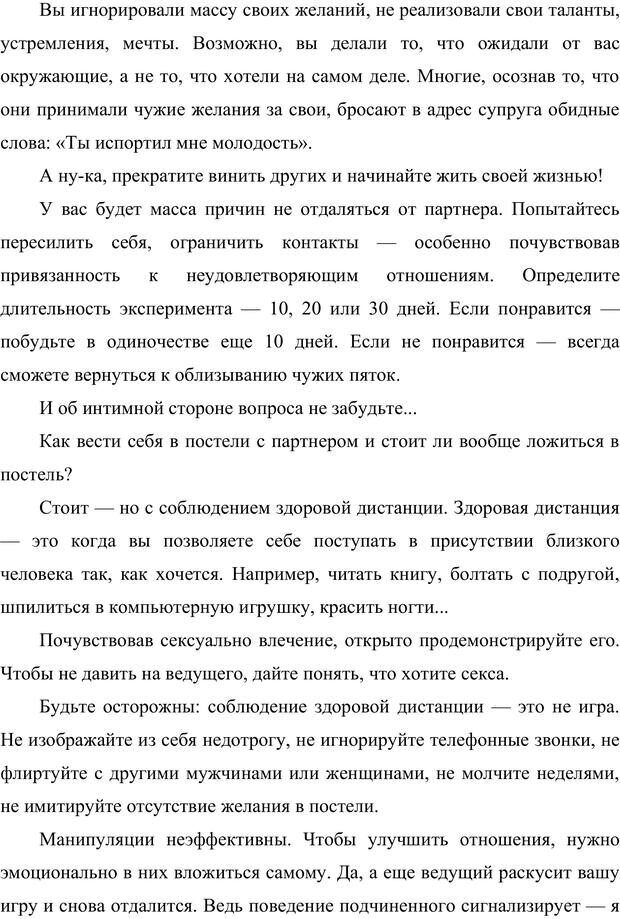 Вы игнорировали массу своих желаний, не реализовали свои таланты, устремления, мечты. Возможно, вы делали то, что ожидали от вас окружающие, а не то, что хотели на самом деле. Многие, осознав то, что они принимали чужие желания за свои, бросают в адрес супруга обидные слова: «Ты испортил мне молодость».

А ну-ка, прекратите винить других и начинайте жить своей жизнью!

У вас будет масса причин не отдаляться от партнера. Попытайтесь пересилить себя, ограничить контакты — особенно почувствовав привязанность к неудовлетворяющим отношениям. Определите длительность эксперимента — 10, 20 или 30 дней. Если понравится — побудьте в одиночестве еще 10 дней. Если не понравится — всегда сможете вернуться к облизыванию чужих пяток.

И об интимной стороне вопроса не забудьте...

Как вести себя в постели с партнером и стоит ли вообще ложиться в постель?

Стоит — но с соблюдением здоровой дистанции. Здоровая дистанция — это когда вы позволяете себе поступать в присутствии близкого человека так, как хочется. Например, читать книгу, болтать с подругой, шпилиться в компьютерную игрушку, красить ногти...

Почувствовав сексуально влечение, открыто продемонстрируйте его. Чтобы не давить на ведущего, дайте понять, что хотите секса.

Будьте осторожны: соблюдение здоровой дистанции — это не игра. Не изображайте из себя недотрогу, не игнорируйте телефонные звонки, не флиртуйте с другими мужчинами или женщинами, не молчите неделями, не имитируйте отсутствие желания в постели.

Манипуляции неэффективны. Чтобы улучшить отношения, нужно эмоционально в них вложиться самому. Да, а еще ведущий раскусит вашу игру и снова отдалится. Ведь поведение подчиненного сигнализирует — я